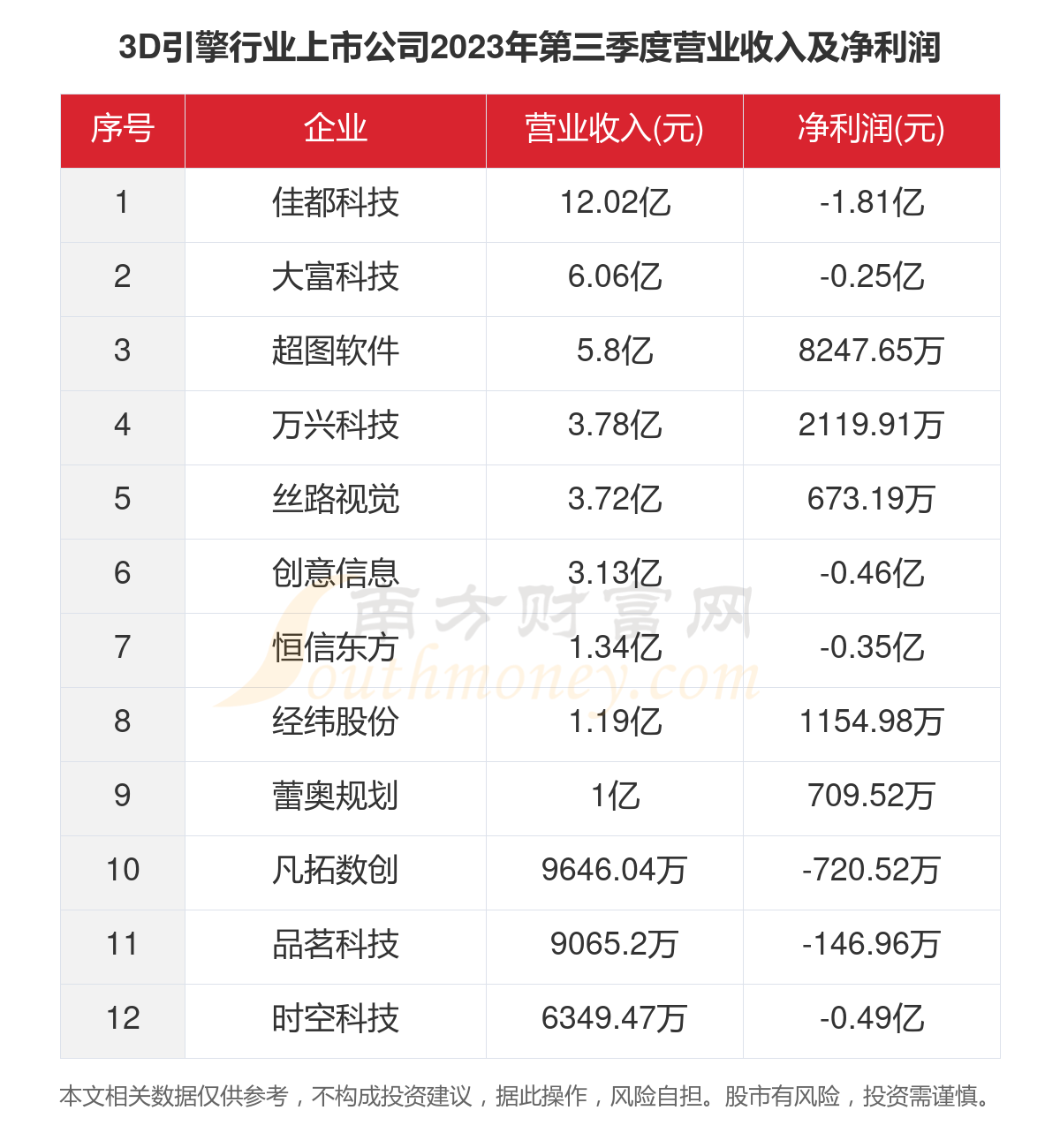 3D引擎行业上市公司2023年第三季度营业收入及净利润

| 序号 | 企业 | 营业收入(元) | 净利润(元) |
|---|---|---|---|
| 1 | 佳都科技 | 12.02亿 | -1.81亿 |
| 2 | 大富科技 | 6.06亿 | -0.25亿 |
| 3 | 超图软件 | 5.8亿 | 8247.65万 |
| 4 | 万兴科技 | 3.78亿 | 2119.91万 |
| 5 | 丝路视觉 | 3.72亿 | 673.19万 |
| 6 | 创意信息 | 3.13亿 | -0.46亿 |
| 7 | 恒信东方 | 1.34亿 | -0.35亿 |
| 8 | 经纬股份 | 1.19亿 | 1154.98万 |
| 9 | 蕾奥规划 | 1亿 | 709.52万 |
| 10 | 凡拓数创 | 9646.04万 | -720.52万 |
| 11 | 品茗科技 | 9065.2万 | -146.96万 |
| 12 | 时空科技 | 6349.47万 | -0.49亿 |

南方财富网
Southmoney.com

本文相关数据仅供参考，不构成投资建议，据此操作，风险自担。股市有风险，投资需谨慎。